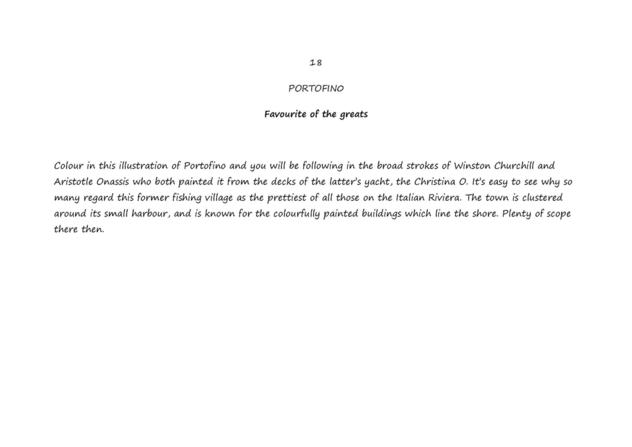 18

PORTOFINO

Favourite of the greats

Colour in this illustration of Portofino and you will be following in the broad strokes of Winston Churchill and Aristotle Onassis who both painted it from the decks of the latter's yacht, the Christina O. It's easy to see why so many regard this former fishing village as the prettiest of all those on the Italian Riviera. The town is clustered around its small harbour, and is known for the colourfully painted buildings which line the shore. Plenty of scope there then.